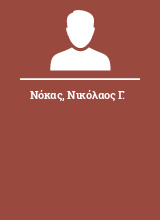 Νόκας, Νικόλαος Γ.